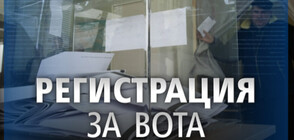 РЕГИСТРАЦИЯ
ЗА ВОТА